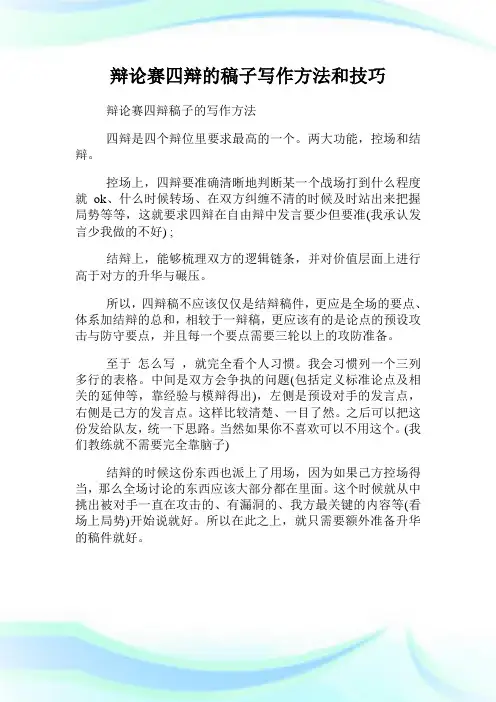 辩论赛四辩的稿子写作方法和技巧

辩论赛四辩稿子的写作方法

四辩是四个辩位里要求最高的一个。两大功能，控场和结辩。

控场上，四辩要准确清晰地判断某一个战场打到什么程度就 ok、什么时候转场、在双方纠缠不清的时候及时站出来把握局势等等，这就要求四辩在自由辩中发言要少但要准(我承认发言少我做的不好)；

结辩上，能够梳理双方的逻辑链条，并对价值层面上进行高于对方的升华与碾压。

所以，四辩稿不应该仅仅是结辩稿件，更应是全场的要点、体系加结辩的总和，相较于一辩稿，更应该有的是论点的预设攻击与防守要点，并且每一个要点需要三轮以上的攻防准备。

至于 怎么写 ，就完全看个人习惯。我会习惯列一个三列多行的表格。中间是双方会争执的问题(包括定义标准论点及相关的延伸等，靠经验与模辩得出)，左侧是预设对手的发言点，右侧是己方的发言点。这样比较清楚、一目了然。之后可以把这份发给队友，统一下思路。当然如果你不喜欢可以不用这个。(我们教练就不需要完全靠脑子)

结辩的时候这份东西也派上了用场，因为如果己方控场得当，那么全场讨论的东西应该大部分都在里面。这个时候就从中挑出被对手一直在攻击的、有漏洞的、我方最关键的内容等(看场上局势)开始说就好。所以在此之上，就只需要额外准备升华的稿件就好。